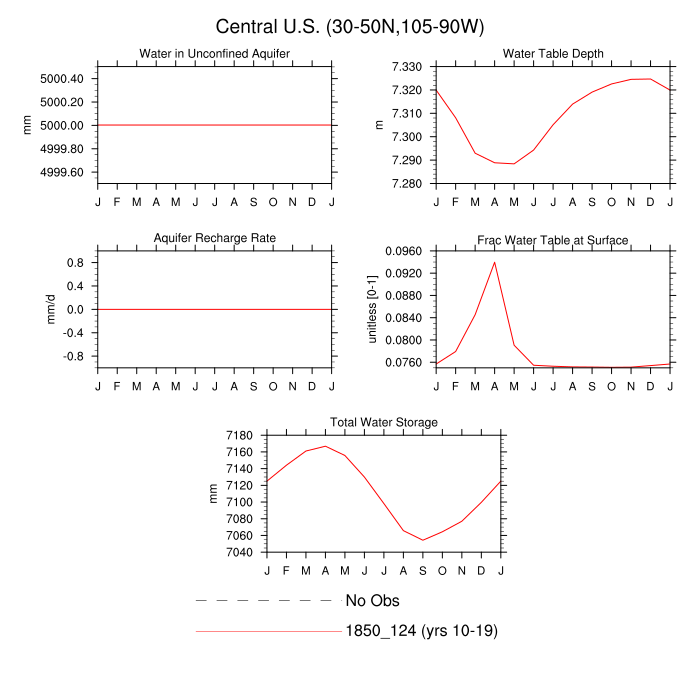 Central U.S. (30-50N,105-90W)

Water in Unconfined Aquifer

mm

5000.40
5000.20
5000.00
4999.80
4999.60

J F M A M J J A S O N D J

Water Table Depth

m

7.330
7.320
7.310
7.300
7.290
7.280

J F M A M J J A S O N D J

Aquifer Recharge Rate

mm/d

0.8
0.4
0.0
-0.4
-0.8

J F M A M J J A S O N D J

Frac Water Table at Surface

unitless [0-1]

0.0960
0.0920
0.0880
0.0840
0.0800
0.0760

J F M A M J J A S O N D J

Total Water Storage

mm

7180
7160
7140
7120
7100
7080
7060
7040

J F M A M J J A S O N D J

No Obs

1850_124 (yrs 10-19)